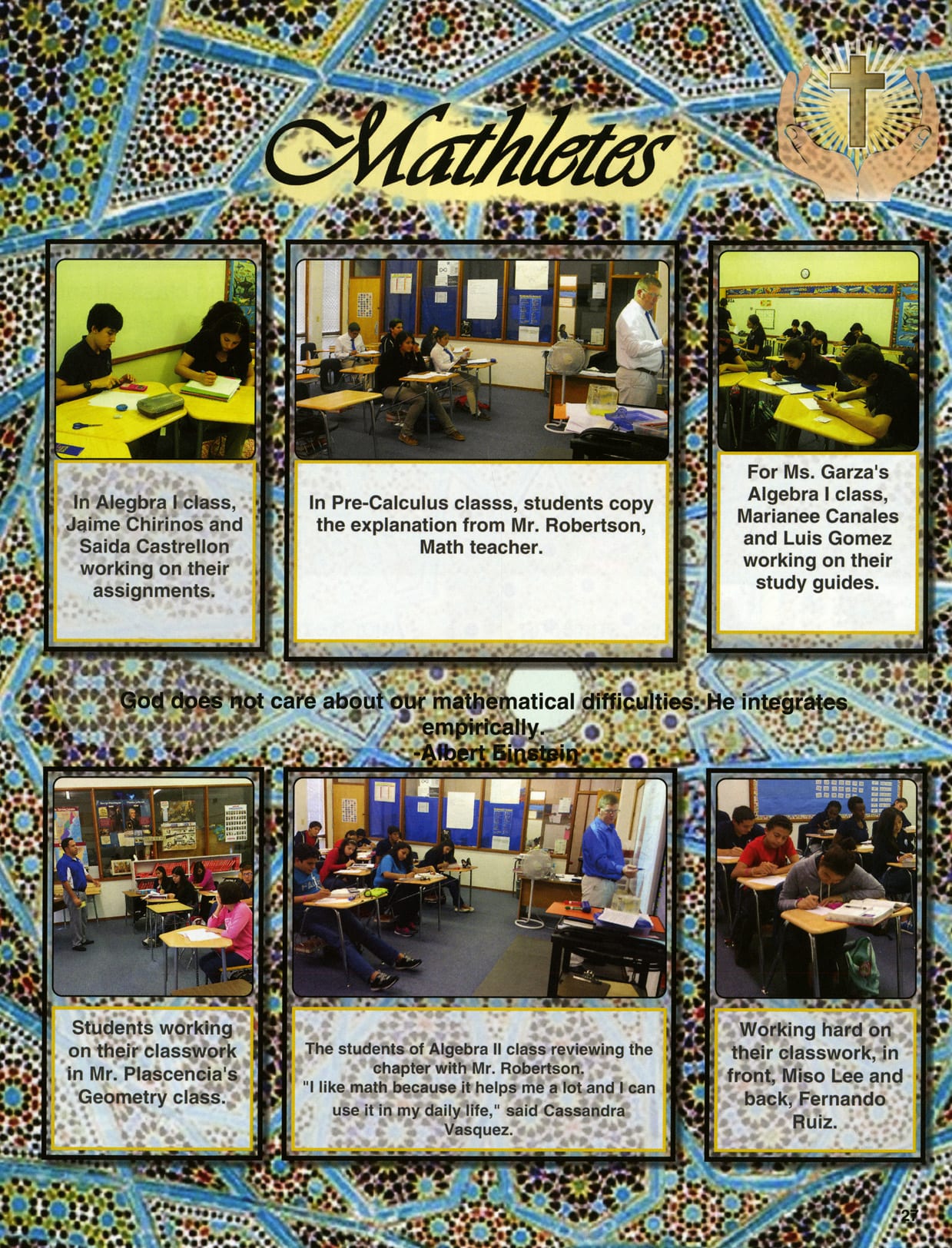 Mathletes

In Alegbra I class, Jaime Chirinos and Saida Castrellon working on their assignments.

In Pre-Calculus classs, students copy the explanation from Mr. Robertson, Math teacher.

For Ms. Garza's Algebra I class, Marianee Canales and Luis Gomez working on their study guides.

God does not care about our mathematical difficulties. He integrates empirically.
-Albert Einstein

Students working on their classwork in Mr. Plascencia's Geometry class.

The students of Algebra II class reviewing the chapter with Mr. Robertson.
"I like math because it helps me a lot and I can use it in my daily life," said Cassandra Vasquez.

Working hard on their classwork, in front, Miso Lee and back, Fernando Ruiz.

27